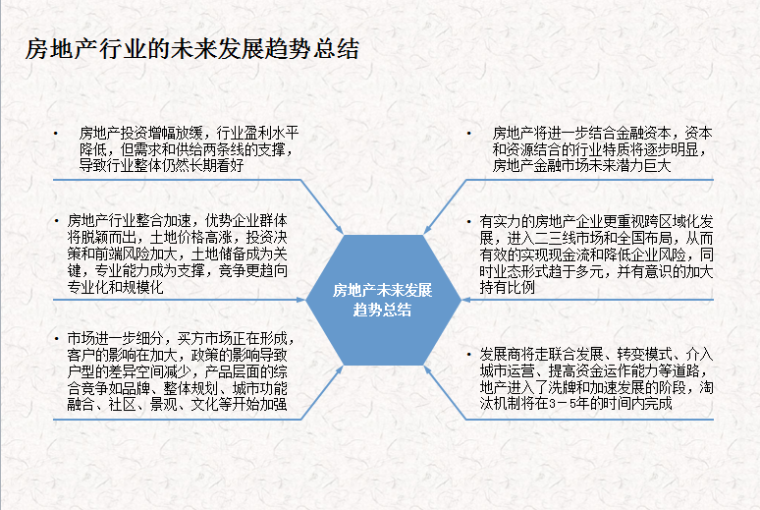 房地产行业的未来发展趋势总结

• 房地产投资增幅放缓，行业盈利水平降低，但需求和供给两条线的支撑，导致行业整体仍然长期看好

• 房地产行业整合加速，优势企业群体将脱颖而出，土地价格高涨，投资决策和前端风险加大，土地储备成为关键，专业能力成为支撑，竞争更趋向专业化和规模化

• 市场进一步细分，买方市场正在形成，客户的影响在加大，政策的影响导致户型的差异空间减少，产品层面的综合竞争如品牌、整体规划、城市功能融合、社区、景观、文化等开始加强

房地产未来发展趋势总结

• 房地产将进一步结合金融资本，资本和资源结合的行业特质将逐步明显，房地产金融市场未来潜力巨大

• 有实力的房地产企业更重视跨区域化发展，进入二三线市场和全国布局，从而有效的实现现金流和降低企业风险，同时业态形式趋于多元，并有意识的加大持有比例

• 发展商将走联合发展、转变模式、介入城市运营、提高资金运作能力等道路，地产进入了洗牌和加速发展的阶段，淘汰机制将在3－5年的时间内完成